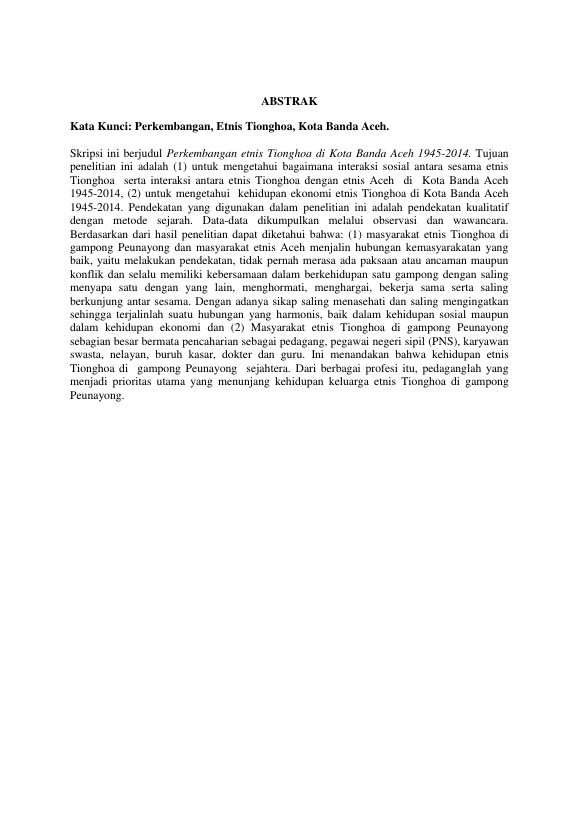 ABSTRAK

Kata Kunci: Perkembangan, Etnis Tionghoa, Kota Banda Aceh.

Skripsi ini berjudul Perkembangan etnis Tionghoa di Kota Banda Aceh 1945-2014. Tujuan penelitian ini adalah (1) untuk mengetahui bagaimana interaksi sosial antara sesama etnis Tionghoa serta interaksi antara etnis Tionghoa dengan etnis Aceh di Kota Banda Aceh 1945-2014, (2) untuk mengetahui kehidupan ekonomi etnis Tionghoa di Kota Banda Aceh 1945-2014. Pendekatan yang digunakan dalam penelitian ini adalah pendekatan kualitatif dengan metode sejarah. Data-data dikumpulkan melalui observasi dan wawancara. Berdasarkan dari hasil penelitian dapat diketahui bahwa: (1) masyarakat etnis Tionghoa di gampong Peunayong dan masyarakat etnis Aceh menjalin hubungan kemasyarakatan yang baik, yaitu melakukan pendekatan, tidak pernah merasa ada paksaan atau ancaman maupun konflik dan selalu memiliki kebersamaan dalam berkehidupan satu gampong dengan saling menyapa satu dengan yang lain, menghormati, menghargai, bekerja sama serta saling berkunjung antar sesama. Dengan adanya sikap saling menasehati dan saling mengingatkan sehingga terjalinlah suatu hubungan yang harmonis, baik dalam kehidupan sosial maupun dalam kehidupan ekonomi dan (2) Masyarakat etnis Tionghoa di gampong Peunayong sebagian besar bermata pencaharian sebagai pedagang, pegawai negeri sipil (PNS), karyawan swasta, nelayan, buruh kasar, dokter dan guru. Ini menandakan bahwa kehidupan etnis Tionghoa di gampong Peunayong sejahtera. Dari berbagai profesi itu, pedaganglah yang menjadi prioritas utama yang menunjang kehidupan keluarga etnis Tionghoa di gampong Peunayong.